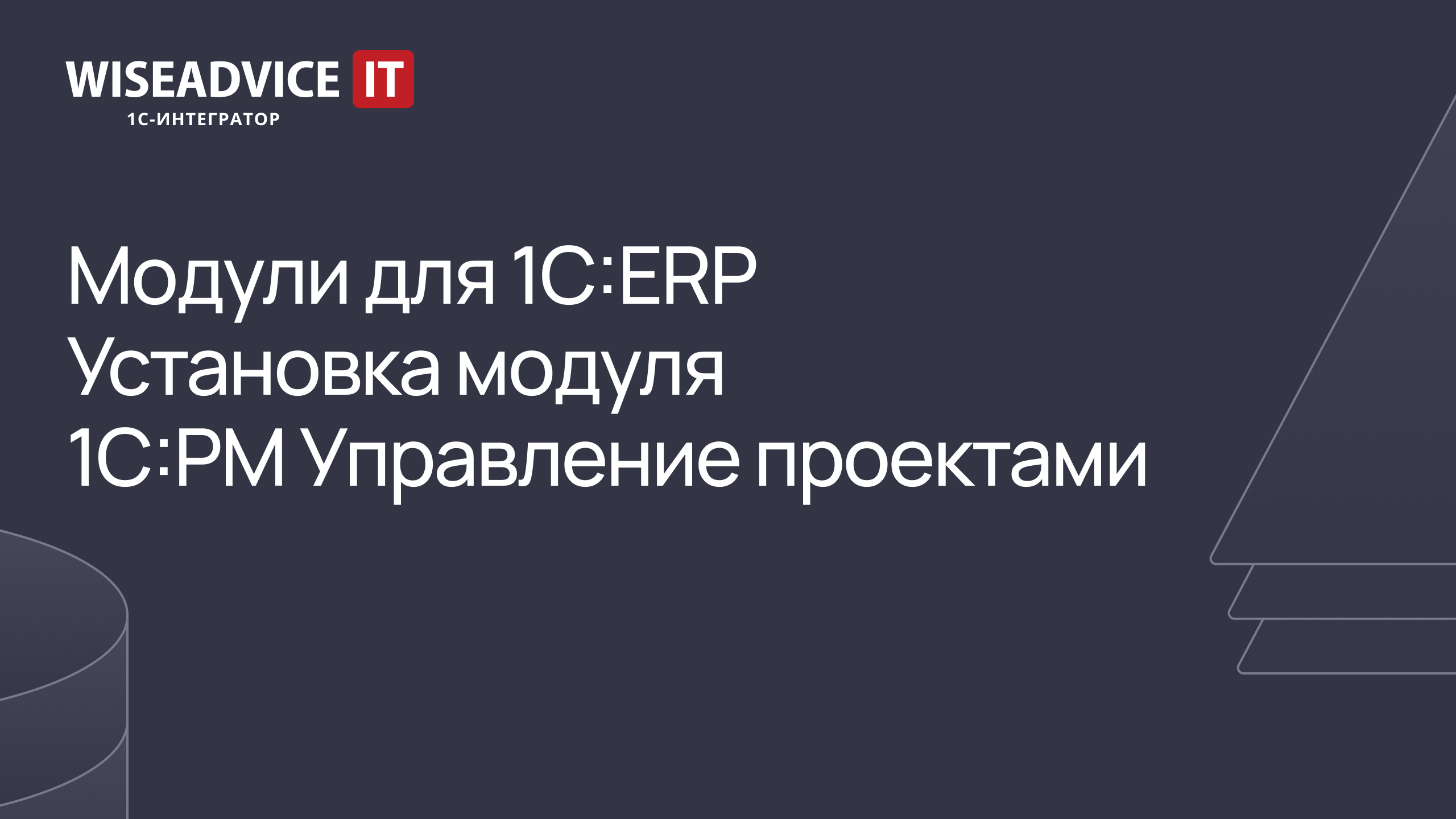 WISEADVICE IT
1С-ИНТЕГРАТОР

Модули для 1С:ERP
Установка модуля
1С:PM Управление проектами